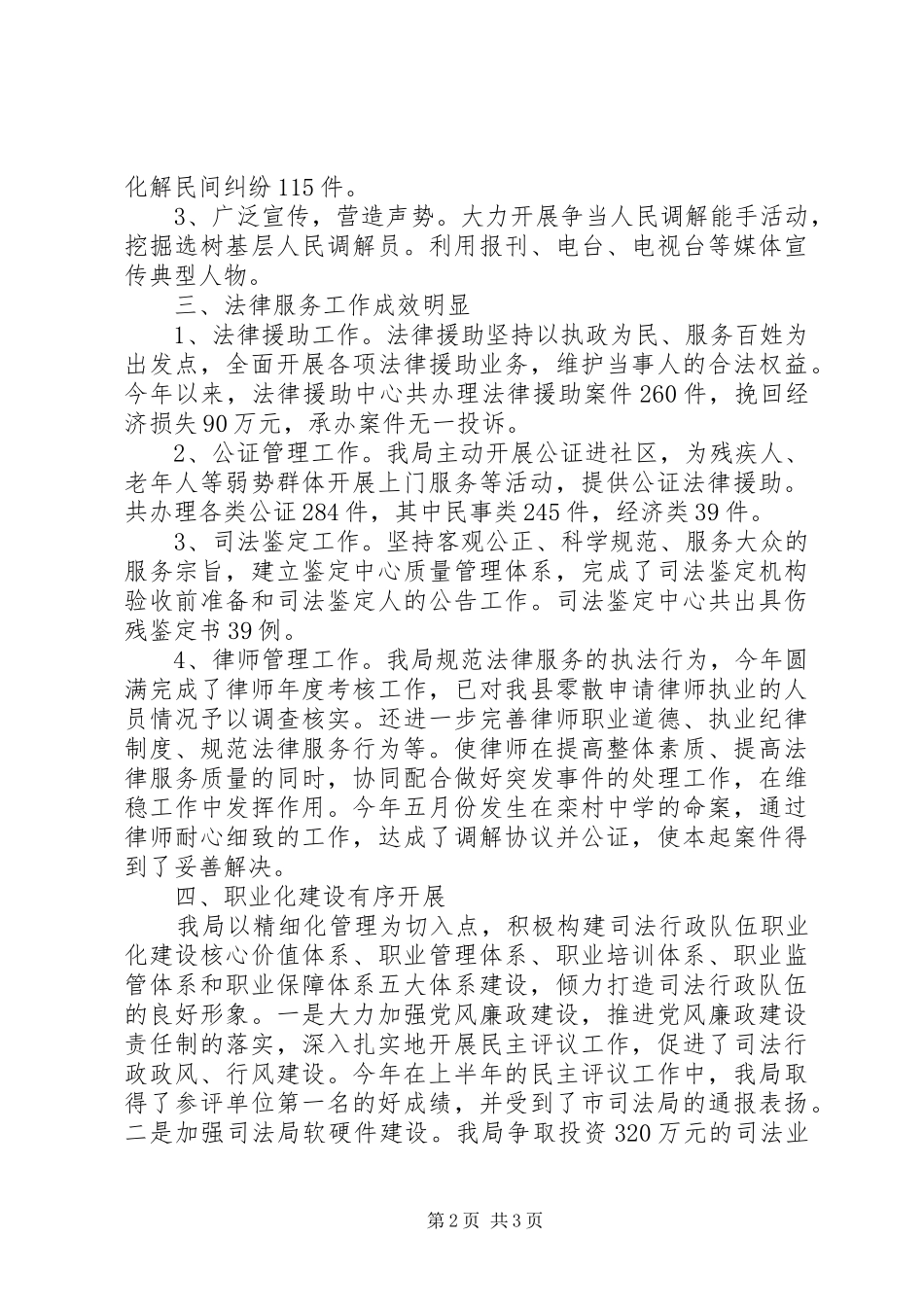 化解民间纠纷115件。

3、广泛宣传，营造声势。大力开展争当人民调解能手活动，挖掘选树基层人民调解员。利用报刊、电台、电视台等媒体宣传典型人物。

三、法律服务工作成效明显

1、法律援助工作。法律援助坚持以执政为民、服务百姓为出发点，全面开展各项法律援助业务，维护当事人的合法权益。今年以来，法律援助中心共办理法律援助案件260件，挽回经济损失90万元，承办案件无一投诉。

2、公证管理工作。我局主动开展公证进社区，为残疾人、老年人等弱势群体开展上门服务等活动，提供公证法律援助。共办理各类公证284件，其中民事类245件，经济类39件。

3、司法鉴定工作。坚持客观公正、科学规范、服务大众的服务宗旨，建立鉴定中心质量管理体系，完成了司法鉴定机构验收前准备和司法鉴定人的公告工作。司法鉴定中心共出具伤残鉴定书39例。

4、律师管理工作。我局规范法律服务的执法行为，今年圆满完成了律师年度考核工作，已对我县零散申请律师执业的人员情况予以调查核实。还进一步完善律师职业道德、执业纪律制度、规范法律服务行为等。使律师在提高整体素质、提高法律服务质量的同时，协同配合做好突发事件的处理工作，在维稳工作中发挥作用。今年五月份发生在栾村中学的命案，通过律师耐心细致的工作，达成了调解协议并公证，使本起案件得到了妥善解决。

四、职业化建设有序开展

我局以精细化管理为切入点，积极构建司法行政队伍职业化建设核心价值体系、职业管理体系、职业培训体系、职业监管体系和职业保障体系五大体系建设，倾力打造司法行政队伍的良好形象。一是大力加强党风廉政建设，推进党风廉政建设责任制的落实，深入扎实地开展民主评议工作，促进了司法行政政风、行风建设。今年在上半年的民主评议工作中，我局取得了参评单位第一名的好成绩，并受到了市司法局的通报表扬。二是加强司法局软硬件建设。我局争取投资320万元的司法业

第2页 共3页